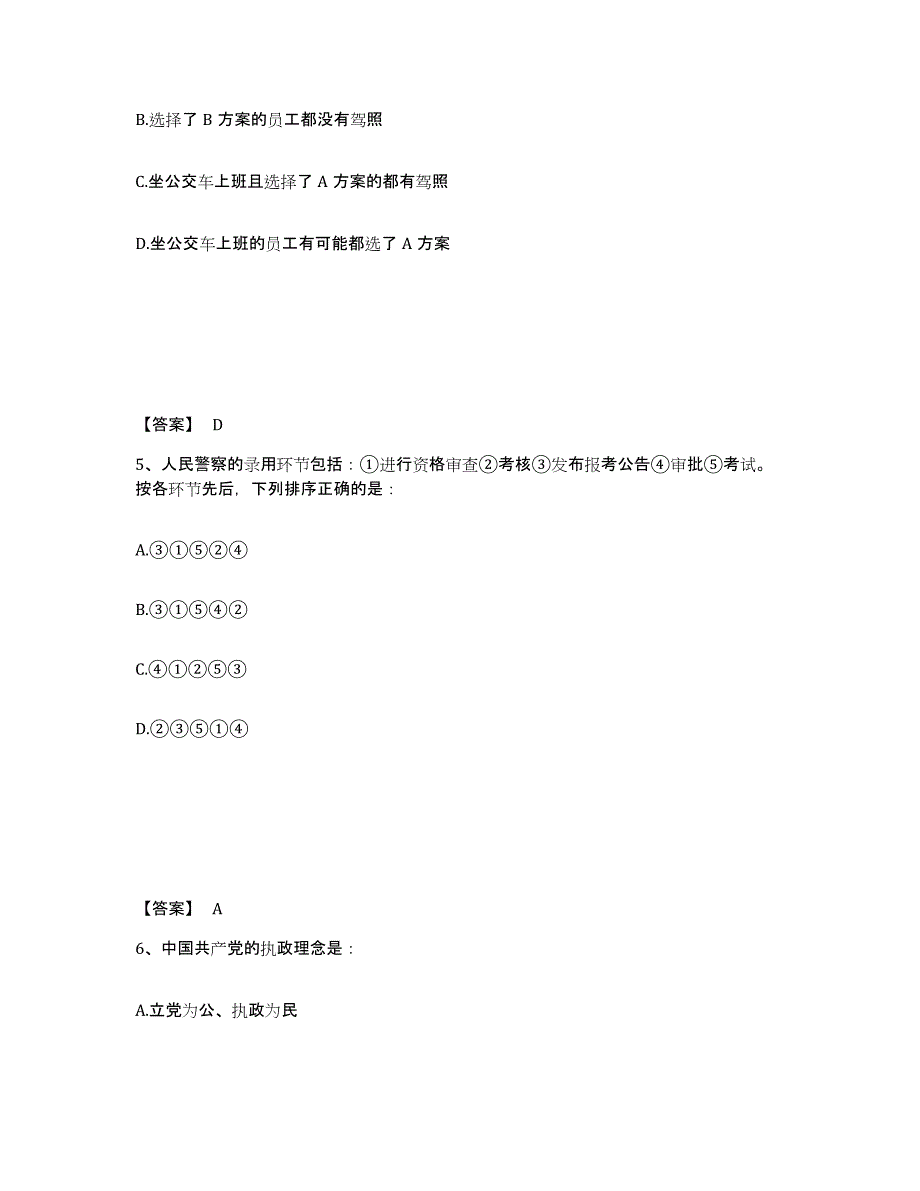 B.选择了 B 方案的员工都没有驾照

C.坐公交车上班且选择了 A 方案的都有驾照

D.坐公交车上班的员工有可能都选了 A 方案

【答案】 D

5、人民警察的录用环节包括：①进行资格审查②考核③发布报考公告④审批⑤考试。按各环节先后，下列排序正确的是：

A.③①⑤②④

B.③①⑤④②

C.④①②⑤③

D.②③⑤①④

【答案】 A

6、中国共产党的执政理念是：

A.立党为公、执政为民